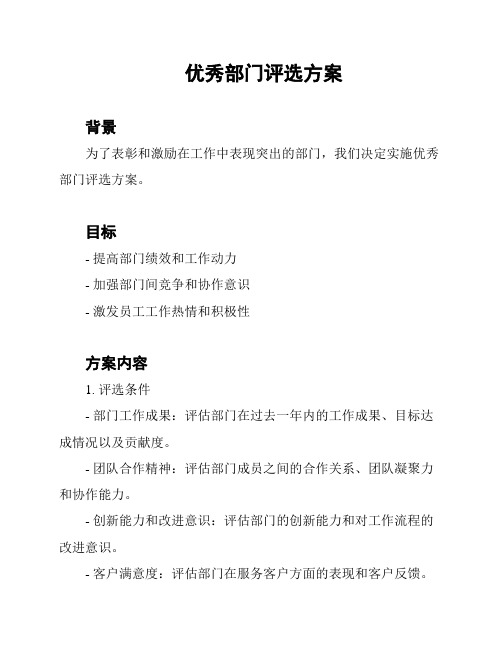 优秀部门评选方案

背景

为了表彰和激励在工作中表现突出的部门，我们决定实施优秀部门评选方案。

目标

- 提高部门绩效和工作动力

- 加强部门间竞争和协作意识

- 激发员工工作热情和积极性

方案内容

1. 评选条件

- 部门工作成果：评估部门在过去一年内的工作成果、目标达成情况以及贡献度。

- 团队合作精神：评估部门成员之间的合作关系、团队凝聚力和协作能力。

- 创新能力和改进意识：评估部门的创新能力和对工作流程的改进意识。

- 客户满意度：评估部门在服务客户方面的表现和客户反馈。